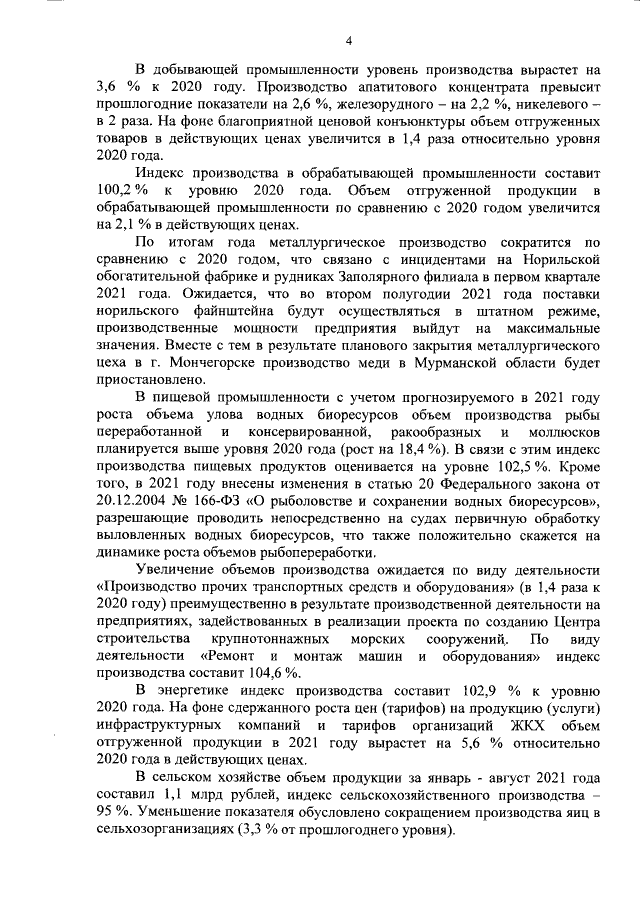 4

В добывающей промышленности уровень производства вырастет на 3,6 % к 2020 году. Производство апатитового концентрата превысит прошлогодние показатели на 2,6 %, железорудного – на 2,2 %, никелевого – в 2 раза. На фоне благоприятной ценовой конъюнктуры объем отгруженных товаров в действующих ценах увеличится в 1,4 раза относительно уровня 2020 года.

Индекс производства в обрабатывающей промышленности составит 100,2 % к уровню 2020 года. Объем отгруженной продукции в обрабатывающей промышленности по сравнению с 2020 годом увеличится на 2,1 % в действующих ценах.

По итогам года металлургическое производство сократится по сравнению с 2020 годом, что связано с инцидентами на Норильской обогатительной фабрике и рудниках Заполярного филиала в первом квартале 2021 года. Ожидается, что во втором полугодии 2021 года поставки норильского файнштейна будут осуществляться в штатном режиме, производственные мощности предприятия выйдут на максимальные значения. Вместе с тем в результате планового закрытия металлургического цеха в г. Мончегорске производство меди в Мурманской области будет приостановлено.

В пищевой промышленности с учетом прогнозируемого в 2021 году роста объема улова водных биоресурсов объем производства рыбы переработанной и консервированной, ракообразных и моллюсков планируется выше уровня 2020 года (рост на 18,4 %). В связи с этим индекс производства пищевых продуктов оценивается на уровне 102,5 %. Кроме того, в 2021 году внесены изменения в статью 20 Федерального закона от 20.12.2004 № 166-ФЗ «О рыболовстве и сохранении водных биоресурсов», разрешающие проводить непосредственно на судах первичную обработку выловленных водных биоресурсов, что также положительно скажется на динамике роста объемов рыбопереработки.

Увеличение объемов производства ожидается по виду деятельности «Производство прочих транспортных средств и оборудования» (в 1,4 раза к 2020 году) преимущественно в результате производственной деятельности на предприятиях, задействованных в реализации проекта по созданию Центра строительства крупнотоннажных морских сооружений. По виду деятельности «Ремонт и монтаж машин и оборудования» индекс производства составит 104,6 %.

В энергетике индекс производства составит 102,9 % к уровню 2020 года. На фоне сдержанного роста цен (тарифов) на продукцию (услуги) инфраструктурных компаний и тарифов организаций ЖКХ объем отгруженной продукции в 2021 году вырастет на 5,6 % относительно 2020 года в действующих ценах.

В сельском хозяйстве объем продукции за январь - август 2021 года составил 1,1 млрд рублей, индекс сельскохозяйственного производства – 95 %. Уменьшение показателя обусловлено сокращением производства яиц в сельхозорганизациях (3,3 % от прошлогоднего уровня).